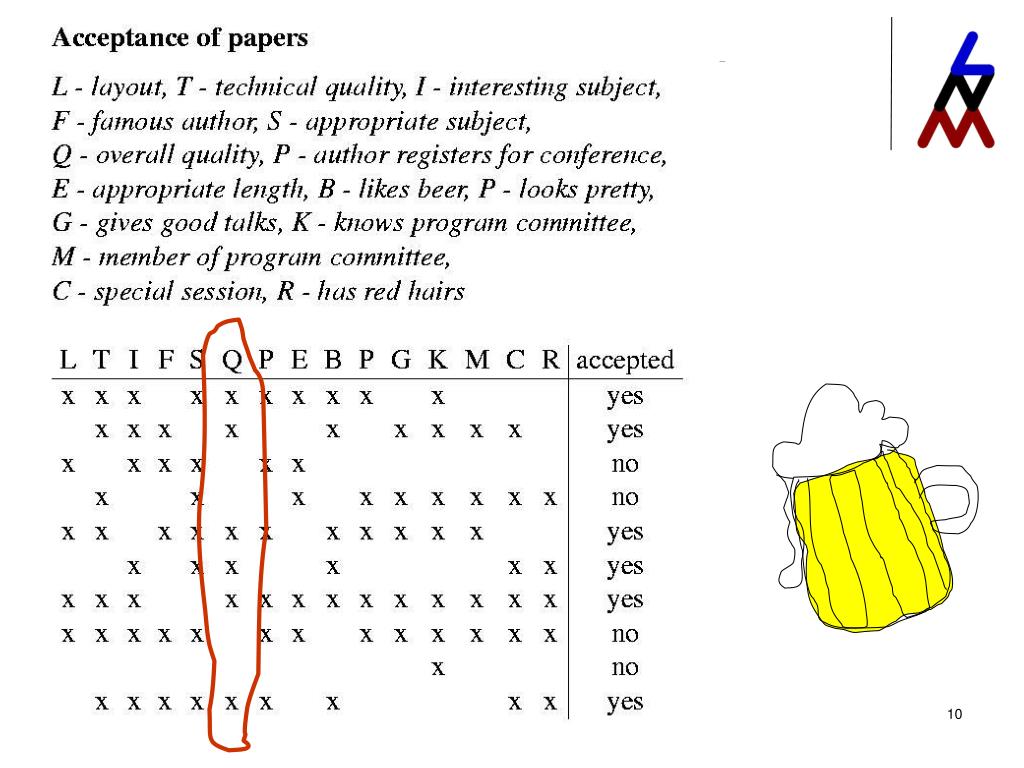 Acceptance of papers

L - layout, T - technical quality, I - interesting subject, F - famous author, S - appropriate subject, Q - overall quality, P - author registers for conference, E - appropriate length, B - likes beer, P - looks pretty, G - gives good talks, K - knows program committee, M - member of program committee, C - special session, R - has red hairs

| L | T | I | F | S | Q | P | E | B | P | G | K | M | C | R | accepted |
|---|---|---|---|---|---|---|---|---|---|---|---|---|---|---|---|
| x | x | x |  | x | x | x | x | x | x |  | x |  |  |  | yes |
|  | x | x | x |  | x |  |  | x |  | x | x | x | x |  | yes |
| x |  | x | x | x |  | x | x |  |  |  |  |  |  |  | no |
|  | x |  |  | x |  |  | x |  | x | x | x | x | x | x | no |
| x | x |  | x | x | x | x |  | x | x | x | x | x |  |  | yes |
|  |  | x |  | x | x |  |  | x |  |  |  |  | x | x | yes |
| x | x | x |  |  | x | x | x | x | x | x | x | x | x | x | yes |
| x | x | x | x | x |  | x | x |  | x | x | x | x | x | x | no |
|  |  |  |  |  |  |  |  |  |  |  | x |  |  |  | no |
|  | x | x | x | x | x | x |  | x |  |  |  |  | x | x | yes |

10